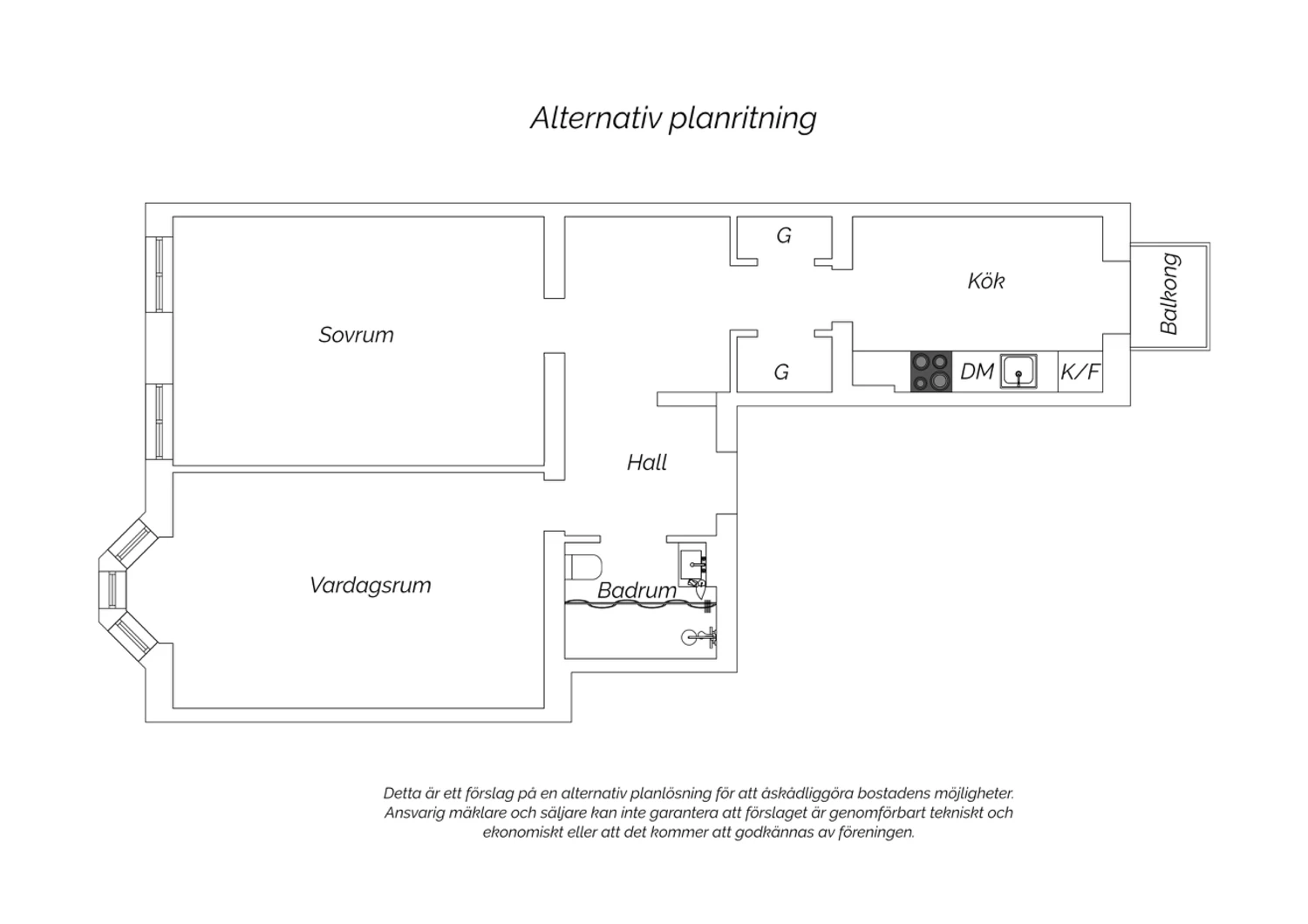 Alternativ planritning

G

Kök

Balkong

Sovrum

G

DM

K/F

Hall

Vardagsrum

Badrum

Detta är ett förslag på en alternativ planlösning för att åskådliggöra bostadens möjligheter. Ansvarig mäklare och säljare kan inte garantera att förslaget är genomförbart tekniskt och ekonomiskt eller att det kommer att godkännas av föreningen.